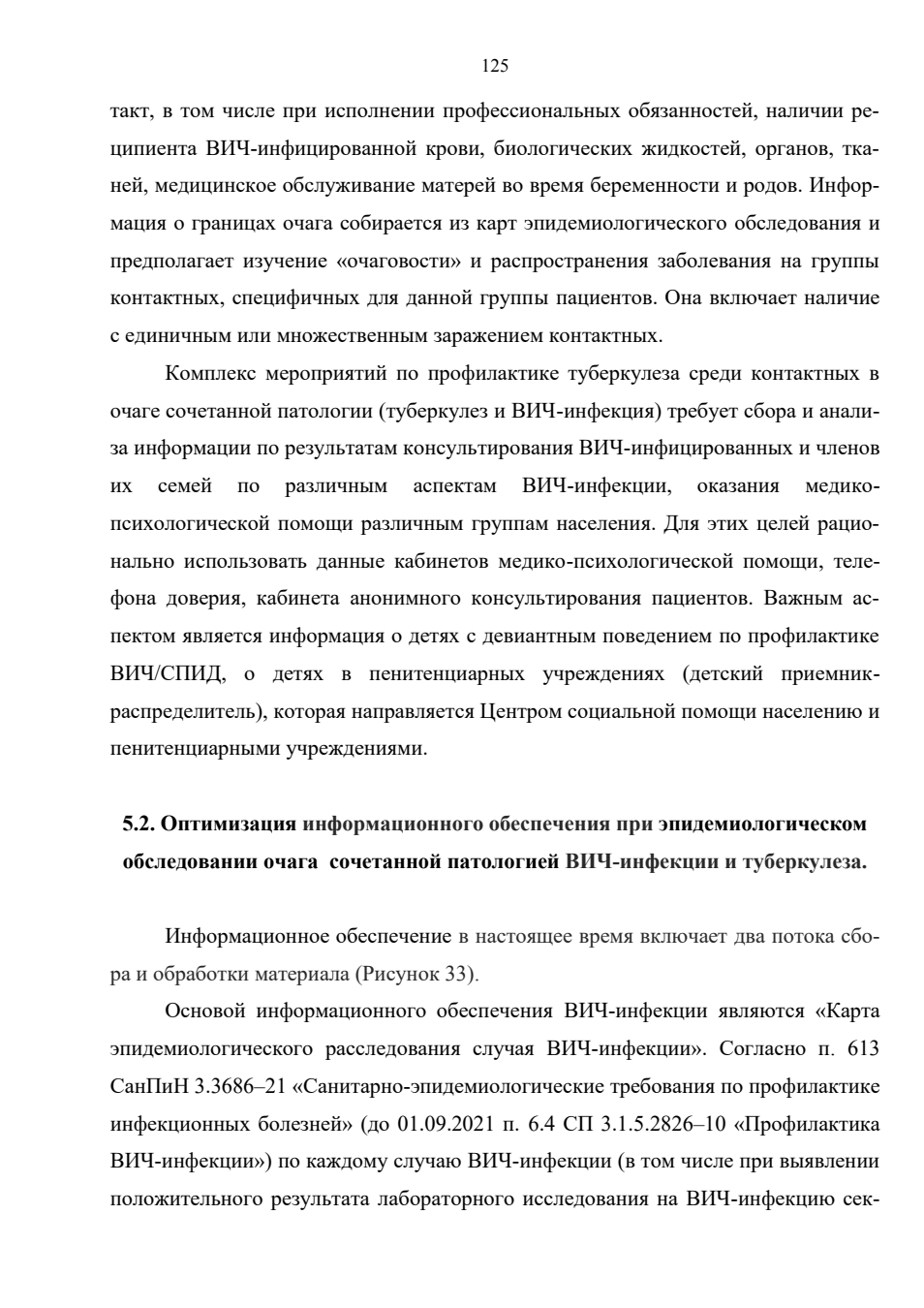 125

такт, в том числе при исполнении профессиональных обязанностей, наличии реципиента ВИЧ-инфицированной крови, биологических жидкостей, органов, тканей, медицинское обслуживание матерей во время беременности и родов. Информация о границах очага собирается из карт эпидемиологического обследования и предполагает изучение «очаговости» и распространения заболевания на группы контактных, специфичных для данной группы пациентов. Она включает наличие с единичным или множественным заражением контактных.

Комплекс мероприятий по профилактике туберкулеза среди контактных в очаге сочетанной патологии (туберкулез и ВИЧ-инфекция) требует сбора и анализа информации по результатам консультирования ВИЧ-инфицированных и членов их семей по различным аспектам ВИЧ-инфекции, оказания медико-психологической помощи различным группам населения. Для этих целей рационально использовать данные кабинетов медико-психологической помощи, телефона доверия, кабинета анонимного консультирования пациентов. Важным аспектом является информация о детях с девиантным поведением по профилактике ВИЧ/СПИД, о детях в пенитенциарных учреждениях (детский приемник-распределитель), которая направляется Центром социальной помощи населению и пенитенциарными учреждениями.

5.2. Оптимизация информационного обеспечения при эпидемиологическом обследовании очага сочетанной патологией ВИЧ-инфекции и туберкулеза.

Информационное обеспечение в настоящее время включает два потока сбора и обработки материала (Рисунок 33).

Основой информационного обеспечения ВИЧ-инфекции являются «Карта эпидемиологического расследования случая ВИЧ-инфекции». Согласно п. 613 СанПиН 3.3686–21 «Санитарно-эпидемиологические требования по профилактике инфекционных болезней» (до 01.09.2021 п. 6.4 СП 3.1.5.2826–10 «Профилактика ВИЧ-инфекции») по каждому случаю ВИЧ-инфекции (в том числе при выявлении положительного результата лабораторного исследования на ВИЧ-инфекцию сек-